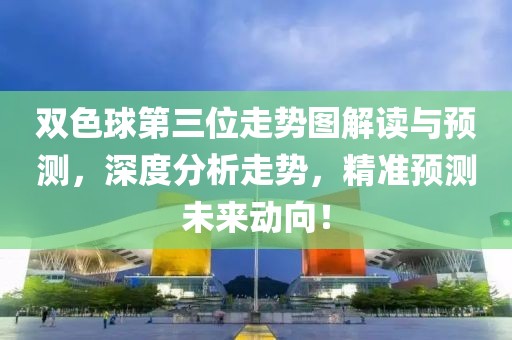 双色球第三位走势图解读与预测，深度分析走势，精准预测未来动向！